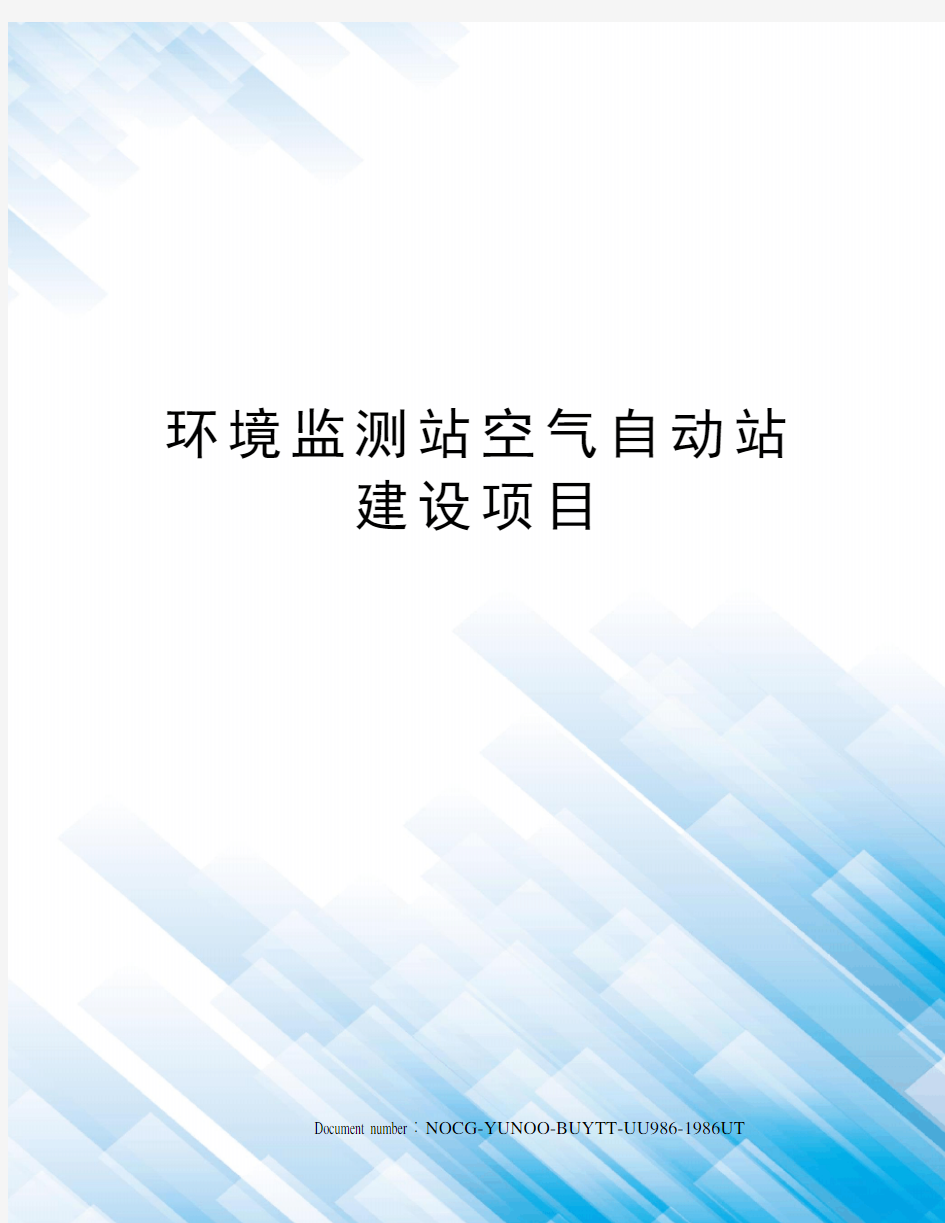 环境监测站空气自动站建设项目

Document number：NOCG-YUNOO-BUYTT-UU986-1986UT